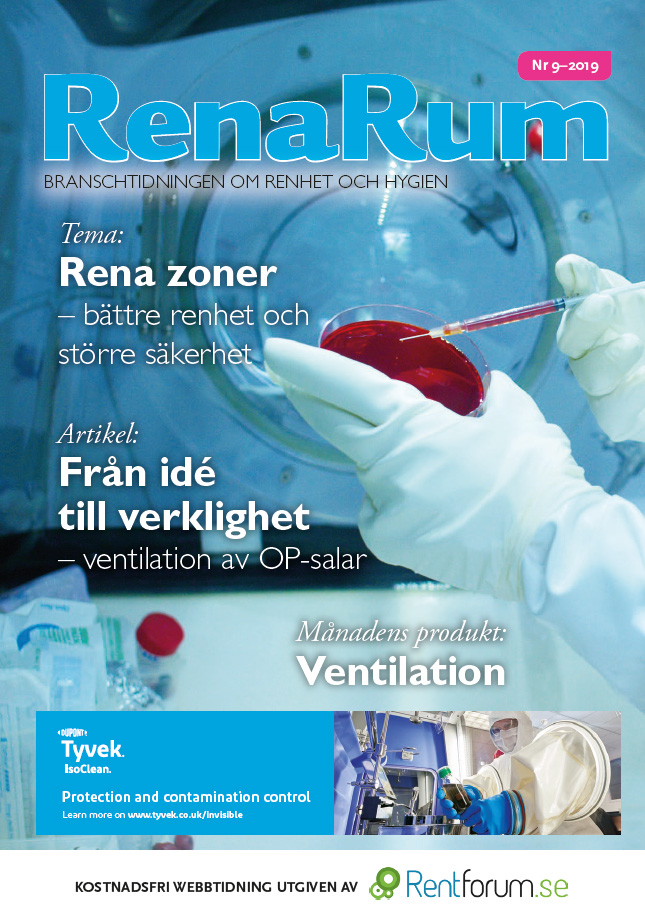 Nr 9–2019

RenaRum

BRANSCHTIDNINGEN OM RENHET OCH HYGIEN

Tema:

Rena zoner

– bättre renhet och större säkerhet

Artikel:

Från idé till verklighet

– ventilation av OP-salar

Månadens produkt:

Ventilation

DUPONT

Tyvek.

IsoClean.

Protection and contamination control

Learn more on www.tyvek.co.uk/invisible

KOSTNADSFRI WEBBTIDNING UTGIVEN AV Rentforum.se